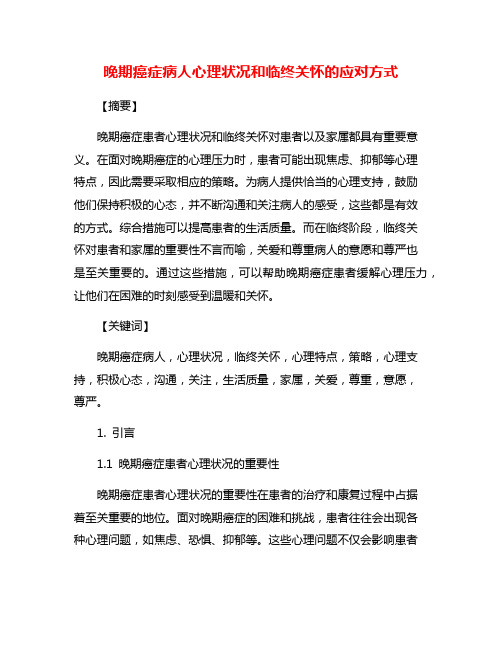 晚期癌症病人心理状况和临终关怀的应对方式

【摘要】

晚期癌症患者心理状况和临终关怀对患者以及家属都具有重要意义。在面对晚期癌症的心理压力时，患者可能出现焦虑、抑郁等心理特点，因此需要采取相应的策略。为病人提供恰当的心理支持，鼓励他们保持积极的心态，并不断沟通和关注病人的感受，这些都是有效的方式。综合措施可以提高患者的生活质量。而在临终阶段，临终关怀对患者和家属的重要性不言而喻，关爱和尊重病人的意愿和尊严也是至关重要的。通过这些措施，可以帮助晚期癌症患者缓解心理压力，让他们在困难的时刻感受到温暖和关怀。

【关键词】

晚期癌症病人，心理状况，临终关怀，心理特点，策略，心理支持，积极心态，沟通，关注，生活质量，家属，关爱，尊重，意愿，尊严。

1. 引言

1.1 晚期癌症患者心理状况的重要性

晚期癌症患者心理状况的重要性在患者的治疗和康复过程中占据着至关重要的地位。面对晚期癌症的困难和挑战，患者往往会出现各种心理问题，如焦虑、恐惧、抑郁等。这些心理问题不仅会影响患者